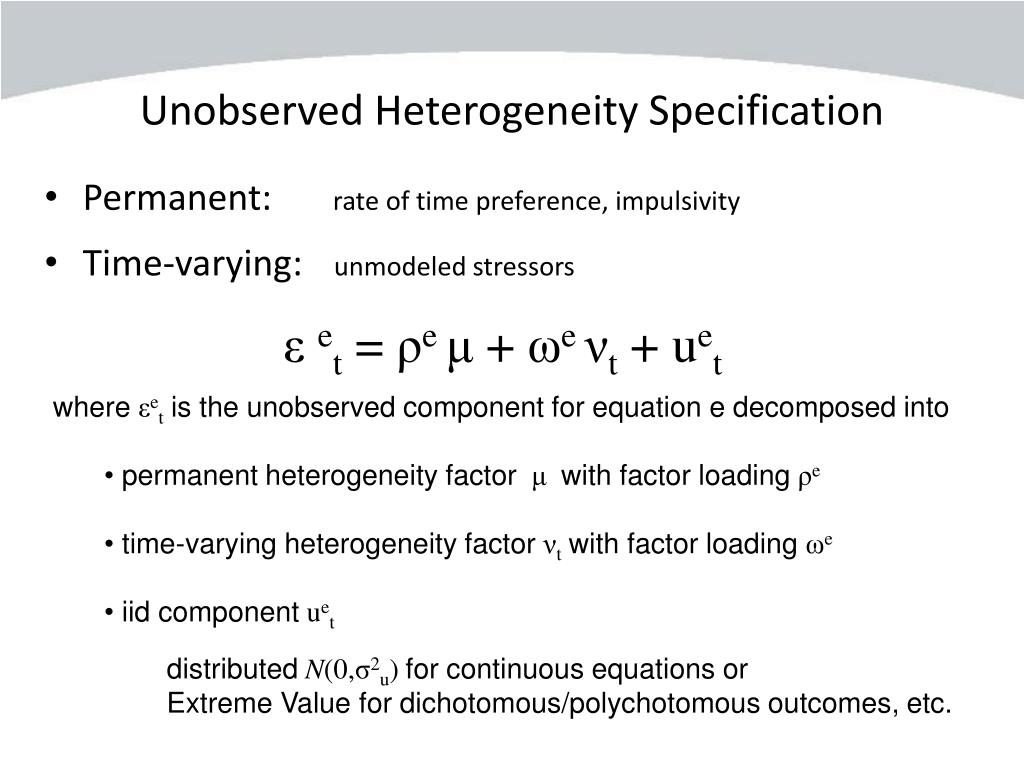 Unobserved Heterogeneity Specification

• Permanent: rate of time preference, impulsivity

• Time-varying: unmodeled stressors

$\varepsilon^e_t = \rho^e \mu + \omega^e \nu_t + u^e_t$

where $\varepsilon^e_t$ is the unobserved component for equation e decomposed into

• permanent heterogeneity factor $\mu$ with factor loading $\rho^e$

• time-varying heterogeneity factor $\nu_t$ with factor loading $\omega^e$

• iid component $u^e_t$

distributed $N(0,\sigma^2_u)$ for continuous equations or
Extreme Value for dichotomous/polychotomous outcomes, etc.